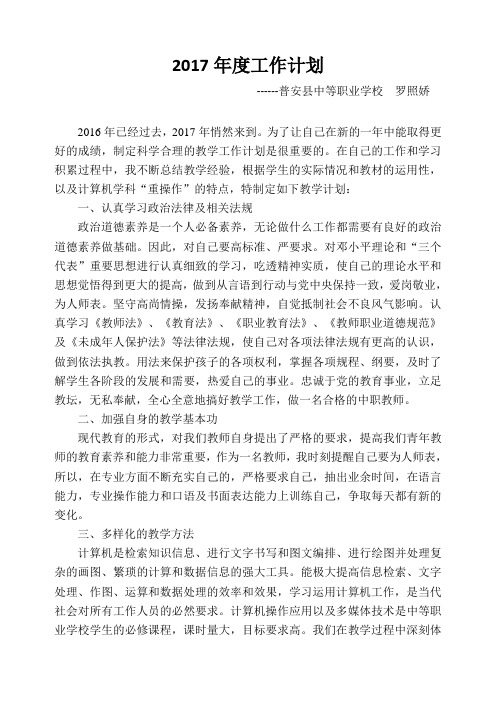 2017 年度工作计划

------普安县中等职业学校　罗照娇

2016 年已经过去，2017 年悄然来到。为了让自己在新的一年中能取得更好的成绩，制定科学合理的教学工作计划是很重要的。在自己的工作和学习积累过程中，我不断总结教学经验，根据学生的实际情况和教材的运用性，以及计算机学科“重操作”的特点，特制定如下教学计划：

一、认真学习政治法律及相关法规

政治道德素养是一个人必备素养，无论做什么工作都需要有良好的政治道德素养做基础。因此，对自己要高标准、严要求。对邓小平理论和“三个代表”重要思想进行认真细致的学习，吃透精神实质，使自己的理论水平和思想觉悟得到更大的提高，做到从言语到行动与党中央保持一致，爱岗敬业，为人师表。坚守高尚情操，发扬奉献精神，自觉抵制社会不良风气影响。认真学习《教师法》、《教育法》、《职业教育法》、《教师职业道德规范》及《未成年人保护法》等法律法规，使自己对各项法律法规有更高的认识，做到依法执教。用法来保护孩子的各项权利，掌握各项规程、纲要，及时了解学生各阶段的发展和需要，热爱自己的事业。忠诚于党的教育事业，立足教坛，无私奉献，全心全意地搞好教学工作，做一名合格的中职教师。

二、加强自身的教学基本功

现代教育的形式，对我们教师自身提出了严格的要求，提高我们青年教师的教育素养和能力非常重要，作为一名教师，我时刻提醒自己要为人师表，所以，在专业方面不断充实自己的，严格要求自己，抽出业余时间，在语言能力，专业操作能力和口语及书面表达能力上训练自己，争取每天都有新的变化。

三、多样化的教学方法

计算机是检索知识信息、进行文字书写和图文编排、进行绘图并处理复杂的画图、繁琐的计算和数据信息的强大工具。能极大提高信息检索、文字处理、作图、运算和数据处理的效率和效果，学习运用计算机工作，是当代社会对所有工作人员的必然要求。计算机操作应用以及多媒体技术是中等职业学校学生的必修课程，课时量大，目标要求高。我们在教学过程中深刻体